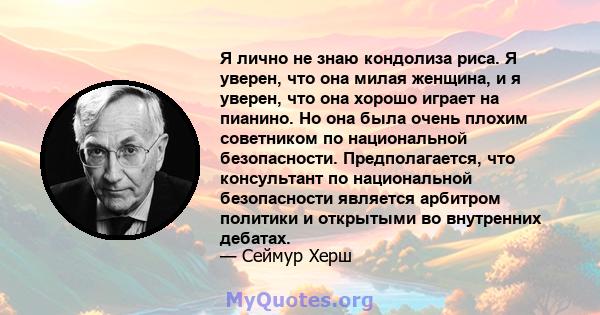 Я лично не знаю кондолиза риса. Я уверен, что она милая женщина, и я уверен, что она хорошо играет на пианино. Но она была очень плохим советником по национальной безопасности. Предполагается, что консультант по национальной безопасности является арбитром политики и открытыми во внутренних дебатах.
— Сеймур Херш

MyQuotes.org